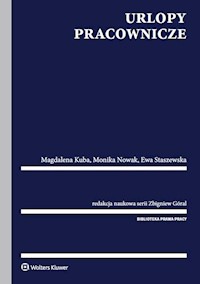 URLOPY
PRACOWNICZE

Magdalena Kuba, Monika Nowak, Ewa Staszewska

redakcja naukowa serii Zbigniew Góral

BIBLIOTEKA PRAWA PRACY

Wolters Kluwer